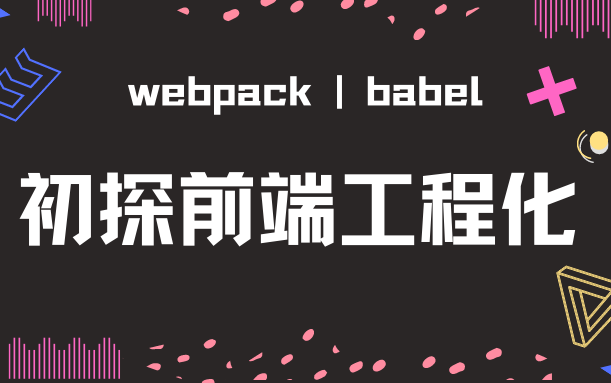 webpack | babel

初探前端工程化